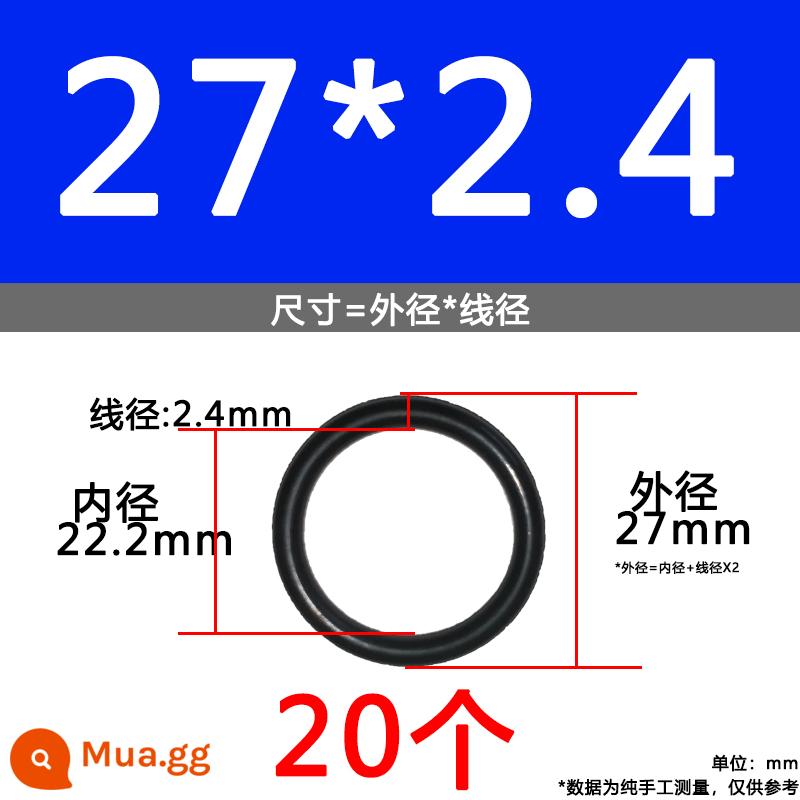 27*2.4

尺寸=外径*线径

线径:2.4mm

内径
22.2mm

外径
27mm

*外径=内径+线径X2

20个

Mua.gg

单位：mm
*数据为纯手工测量，仅供参考